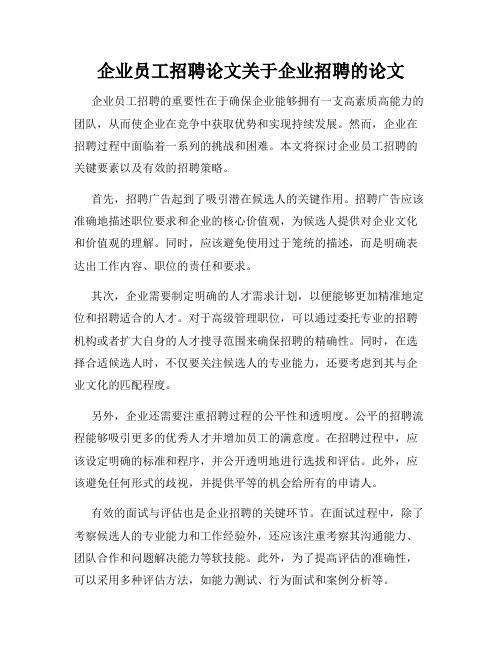 企业员工招聘论文关于企业招聘的论文

企业员工招聘的重要性在于确保企业能够拥有一支高素质高能力的团队，从而使企业在竞争中获取优势和实现持续发展。然而，企业在招聘过程中面临着一系列的挑战和困难。本文将探讨企业员工招聘的关键要素以及有效的招聘策略。

首先，招聘广告起到了吸引潜在候选人的关键作用。招聘广告应该准确地描述职位要求和企业的核心价值观，为候选人提供对企业文化和价值观的理解。同时，应该避免使用过于笼统的描述，而是明确表达出工作内容、职位的责任和要求。

其次，企业需要制定明确的人才需求计划，以便能够更加精准地定位和招聘适合的人才。对于高级管理职位，可以通过委托专业的招聘机构或者扩大自身的人才搜寻范围来确保招聘的精确性。同时，在选择合适候选人时，不仅要关注候选人的专业能力，还要考虑到其与企业文化的匹配程度。

另外，企业还需要注重招聘过程的公平性和透明度。公平的招聘流程能够吸引更多的优秀人才并增加员工的满意度。在招聘过程中，应该设定明确的标准和程序，并公开透明地进行选拔和评估。此外，应该避免任何形式的歧视，并提供平等的机会给所有的申请人。

有效的面试与评估也是企业招聘的关键环节。在面试过程中，除了考察候选人的专业能力和工作经验外，还应该注重考察其沟通能力、团队合作和问题解决能力等软技能。此外，为了提高评估的准确性，可以采用多种评估方法，如能力测试、行为面试和案例分析等。